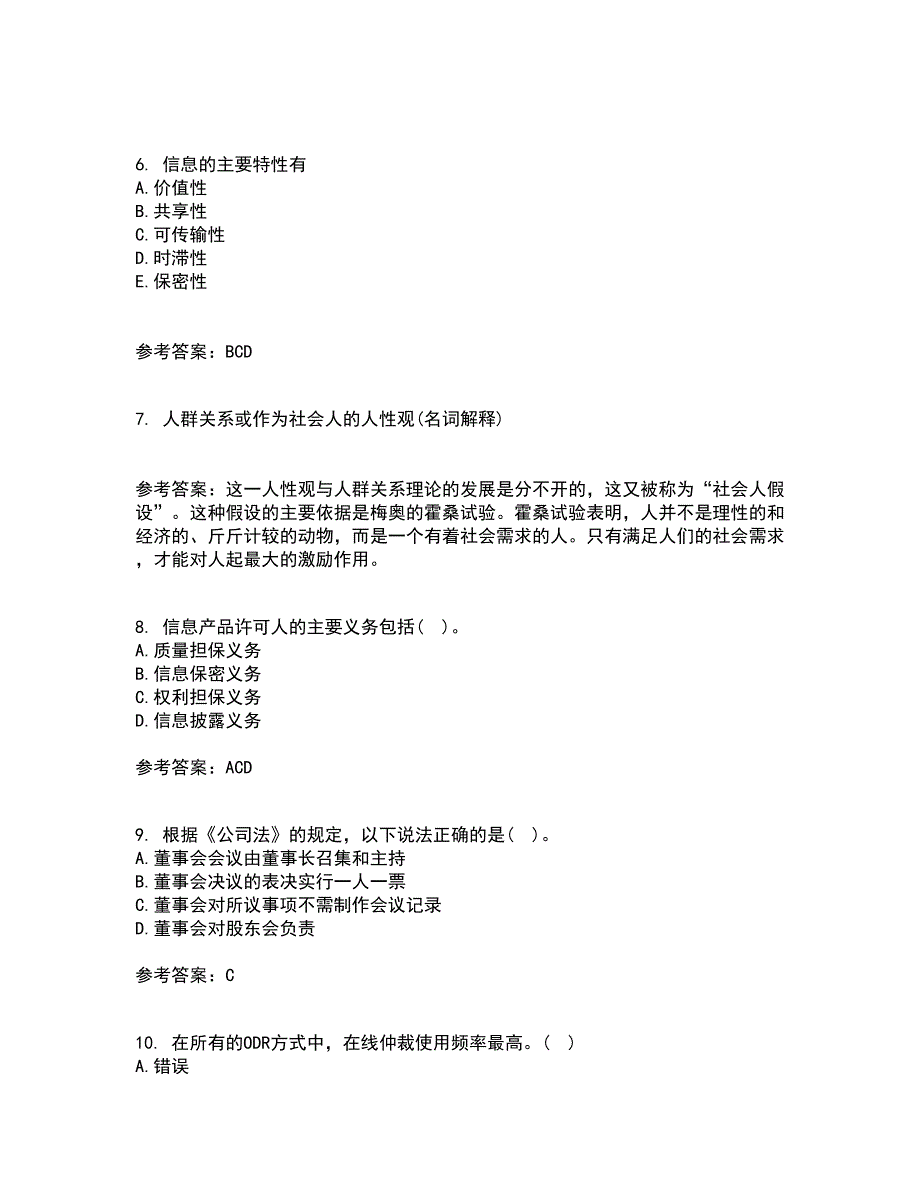 6. 信息的主要特性有
A.价值性
B.共享性
C.可传输性
D.时滞性
E.保密性

参考答案：BCD

7. 人群关系或作为社会人的人性观(名词解释)

参考答案：这一人性观与人群关系理论的发展是分不开的，这又被称为“社会人假设”。这种假设的主要依据是梅奥的霍桑试验。霍桑试验表明，人并不是理性的和经济的、斤斤计较的动物，而是一个有着社会需求的人。只有满足人们的社会需求，才能对人起最大的激励作用。

8. 信息产品许可人的主要义务包括（ ）。
A.质量担保义务
B.信息保密义务
C.权利担保义务
D.信息披露义务

参考答案：ACD

9. 根据《公司法》的规定，以下说法正确的是（ ）。
A.董事会会议由董事长召集和主持
B.董事会决议的表决实行一人一票
C.董事会对所议事项不需制作会议记录
D.董事会对股东会负责

参考答案：C

10. 在所有的ODR方式中，在线仲裁使用频率最高。（ ）
A.错误